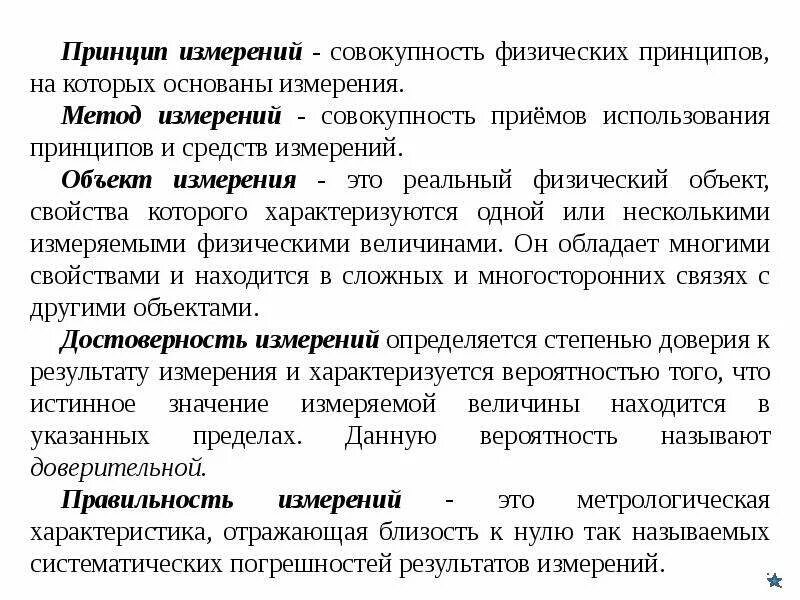 Принцип измерений - совокупность физических принципов, на которых основаны измерения.

Метод измерений - совокупность приёмов использования принципов и средств измерений.

Объект измерения - это реальный физический объект, свойства которого характеризуются одной или несколькими измеряемыми физическими величинами. Он обладает многими свойствами и находится в сложных и многосторонних связях с другими объектами.

Достоверность измерений определяется степенью доверия к результату измерения и характеризуется вероятностью того, что истинное значение измеряемой величины находится в указанных пределах. Данную вероятность называют доверительной.

Правильность измерений - это метрологическая характеристика, отражающая близость к нулю так называемых систематических погрешностей результатов измерений.